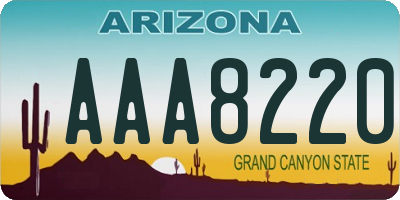 ARIZONA

AAA8220

GRAND CANYON STATE